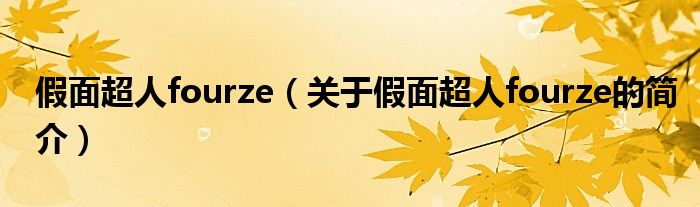 假面超人fourze（关于假面超人fourze的简介）